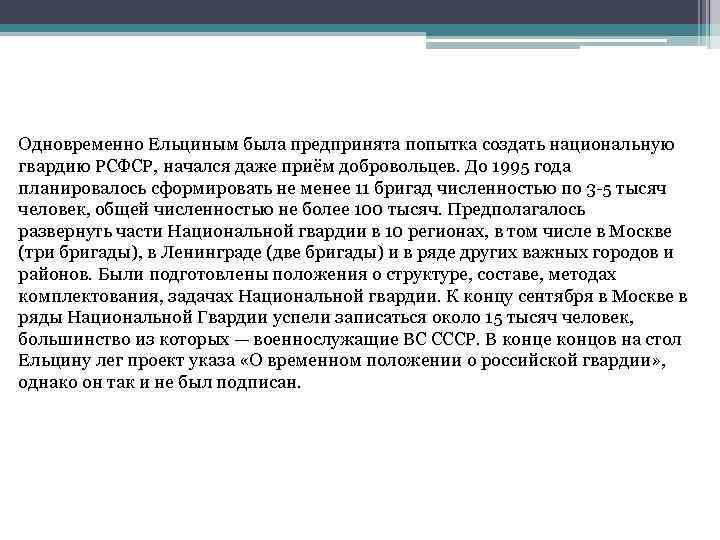 Одновременно Ельциным была предпринята попытка создать национальную гвардию РСФСР, начался даже приём добровольцев. До 1995 года планировалось сформировать не менее 11 бригад численностью по 3-5 тысяч человек, общей численностью не более 100 тысяч. Предполагалось развернуть части Национальной гвардии в 10 регионах, в том числе в Москве (три бригады), в Ленинграде (две бригады) и в ряде других важных городов и районов. Были подготовлены положения о структуре, составе, методах комплектования, задачах Национальной гвардии. К концу сентября в Москве в ряды Национальной Гвардии успели записаться около 15 тысяч человек, большинство из которых — военнослужащие ВС СССР. В конце концов на стол Ельцину лег проект указа «О временном положении о российской гвардии», однако он так и не был подписан.